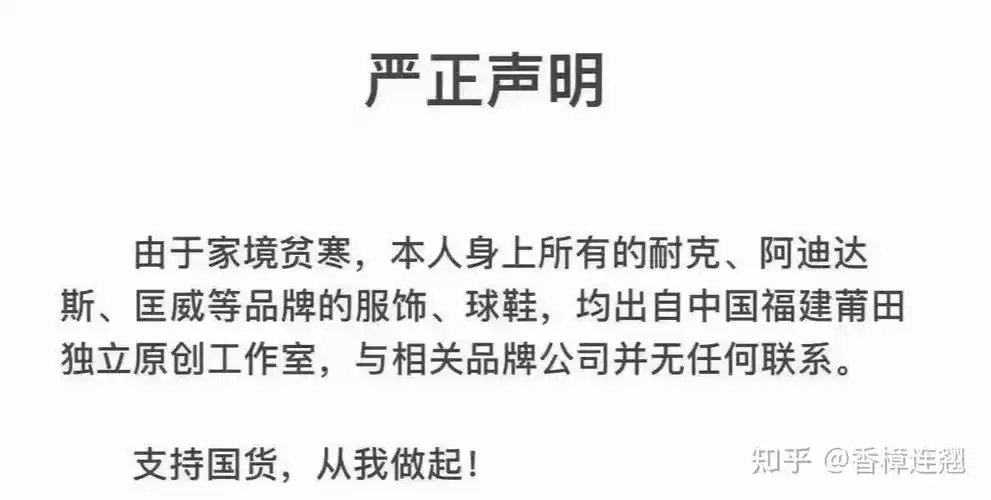 严正声明

由于家境贫寒，本人身上所有的耐克、阿迪达斯、匡威等品牌的服饰、球鞋，均出自中国福建莆田独立原创工作室，与相关品牌公司并无任何联系。

支持国货，从我做起！

知乎 @香樟连翘